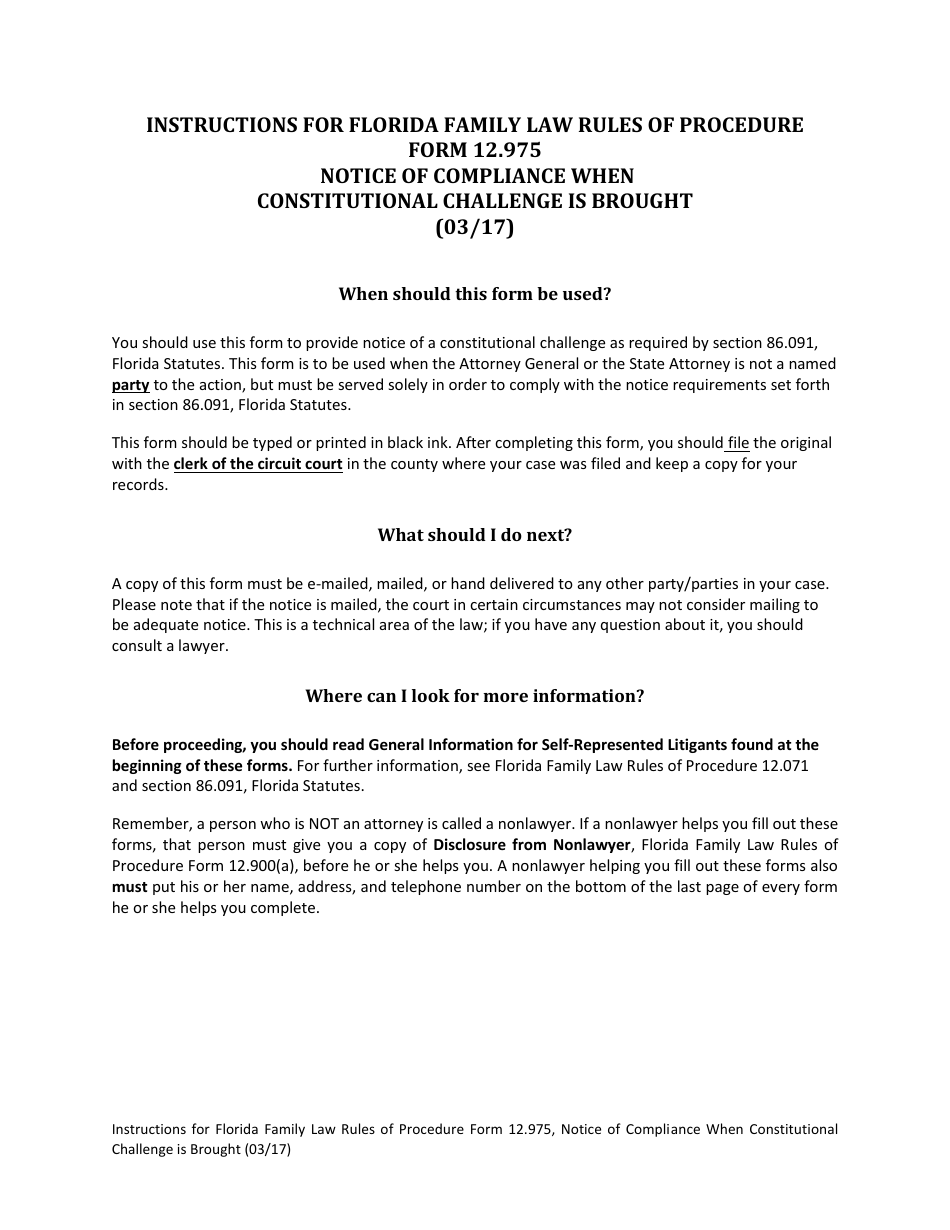 INSTRUCTIONS FOR FLORIDA FAMILY LAW RULES OF PROCEDURE
FORM 12.975
NOTICE OF COMPLIANCE WHEN
CONSTITUTIONAL CHALLENGE IS BROUGHT
(03/17)

When should this form be used?

You should use this form to provide notice of a constitutional challenge as required by section 86.091, Florida Statutes. This form is to be used when the Attorney General or the State Attorney is not a named party to the action, but must be served solely in order to comply with the notice requirements set forth in section 86.091, Florida Statutes.

This form should be typed or printed in black ink. After completing this form, you should file the original with the clerk of the circuit court in the county where your case was filed and keep a copy for your records.

What should I do next?

A copy of this form must be e-mailed, mailed, or hand delivered to any other party/parties in your case. Please note that if the notice is mailed, the court in certain circumstances may not consider mailing to be adequate notice. This is a technical area of the law; if you have any question about it, you should consult a lawyer.

Where can I look for more information?

Before proceeding, you should read General Information for Self-Represented Litigants found at the beginning of these forms. For further information, see Florida Family Law Rules of Procedure 12.071 and section 86.091, Florida Statutes.

Remember, a person who is NOT an attorney is called a nonlawyer. If a nonlawyer helps you fill out these forms, that person must give you a copy of Disclosure from Nonlawyer, Florida Family Law Rules of Procedure Form 12.900(a), before he or she helps you. A nonlawyer helping you fill out these forms also must put his or her name, address, and telephone number on the bottom of the last page of every form he or she helps you complete.

Instructions for Florida Family Law Rules of Procedure Form 12.975, Notice of Compliance When Constitutional Challenge is Brought (03/17)